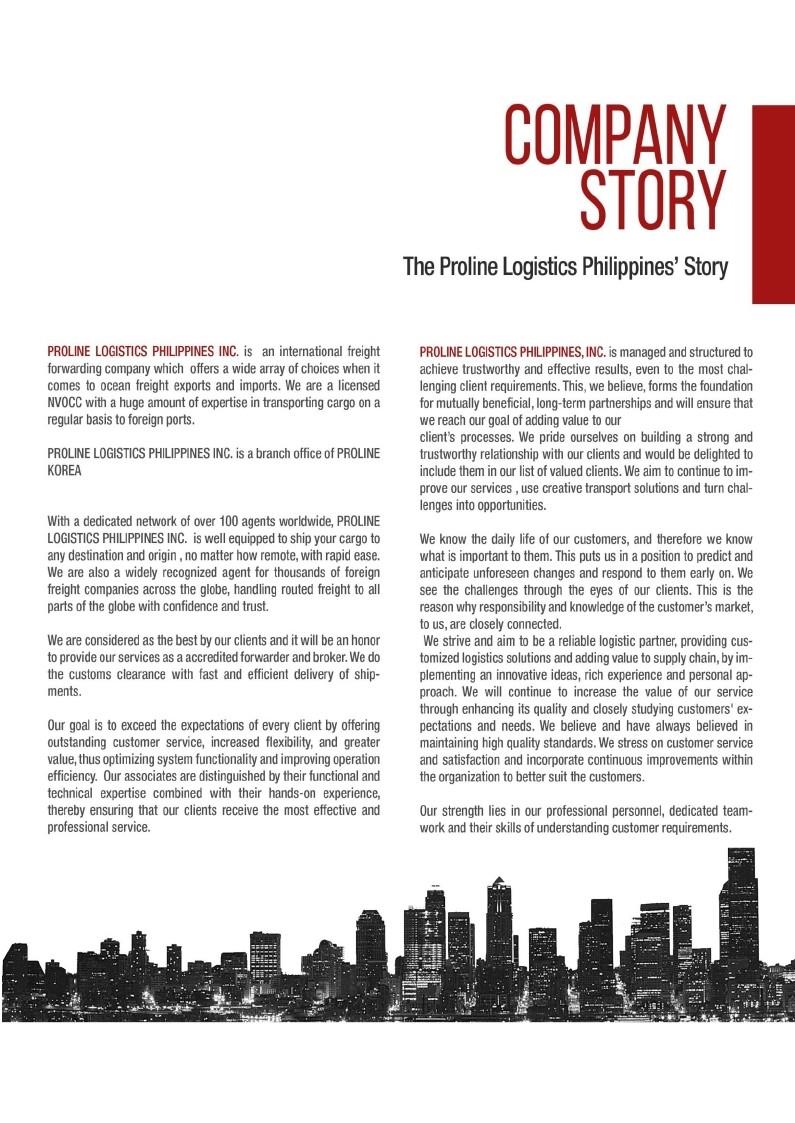 COMPANY STORY

The Proline Logistics Philippines' Story

PROLINE LOGISTICS PHILIPPINES INC. is an international freight forwarding company which offers a wide array of choices when it comes to ocean freight exports and imports. We are a licensed NVOCC with a huge amount of expertise in transporting cargo on a regular basis to foreign ports.

PROLINE LOGISTICS PHILIPPINES INC. is a branch office of PROLINE KOREA

With a dedicated network of over 100 agents worldwide, PROLINE LOGISTICS PHILIPPINES INC. is well equipped to ship your cargo to any destination and origin , no matter how remote, with rapid ease. We are also a widely recognized agent for thousands of foreign freight companies across the globe, handling routed freight to all parts of the globe with confidence and trust.

We are considered as the best by our clients and it will be an honor to provide our services as a accredited forwarder and broker. We do the customs clearance with fast and efficient delivery of shipments.

Our goal is to exceed the expectations of every client by offering outstanding customer service, increased flexibility, and greater value, thus optimizing system functionality and improving operation efficiency. Our associates are distinguished by their functional and technical expertise combined with their hands-on experience, thereby ensuring that our clients receive the most effective and professional service.

PROLINE LOGISTICS PHILIPPINES, INC. is managed and structured to achieve trustworthy and effective results, even to the most challenging client requirements. This, we believe, forms the foundation for mutually beneficial, long-term partnerships and will ensure that we reach our goal of adding value to our
client's processes. We pride ourselves on building a strong and trustworthy relationship with our clients and would be delighted to include them in our list of valued clients. We aim to continue to improve our services , use creative transport solutions and turn challenges into opportunities.

We know the daily life of our customers, and therefore we know what is important to them. This puts us in a position to predict and anticipate unforeseen changes and respond to them early on. We see the challenges through the eyes of our clients. This is the reason why responsibility and knowledge of the customer's market, to us, are closely connected.
We strive and aim to be a reliable logistic partner, providing customized logistics solutions and adding value to supply chain, by implementing an innovative ideas, rich experience and personal approach. We will continue to increase the value of our service through enhancing its quality and closely studying customers' expectations and needs. We believe and have always believed in maintaining high quality standards. We stress on customer service and satisfaction and incorporate continuous improvements within the organization to better suit the customers.

Our strength lies in our professional personnel, dedicated teamwork and their skills of understanding customer requirements.